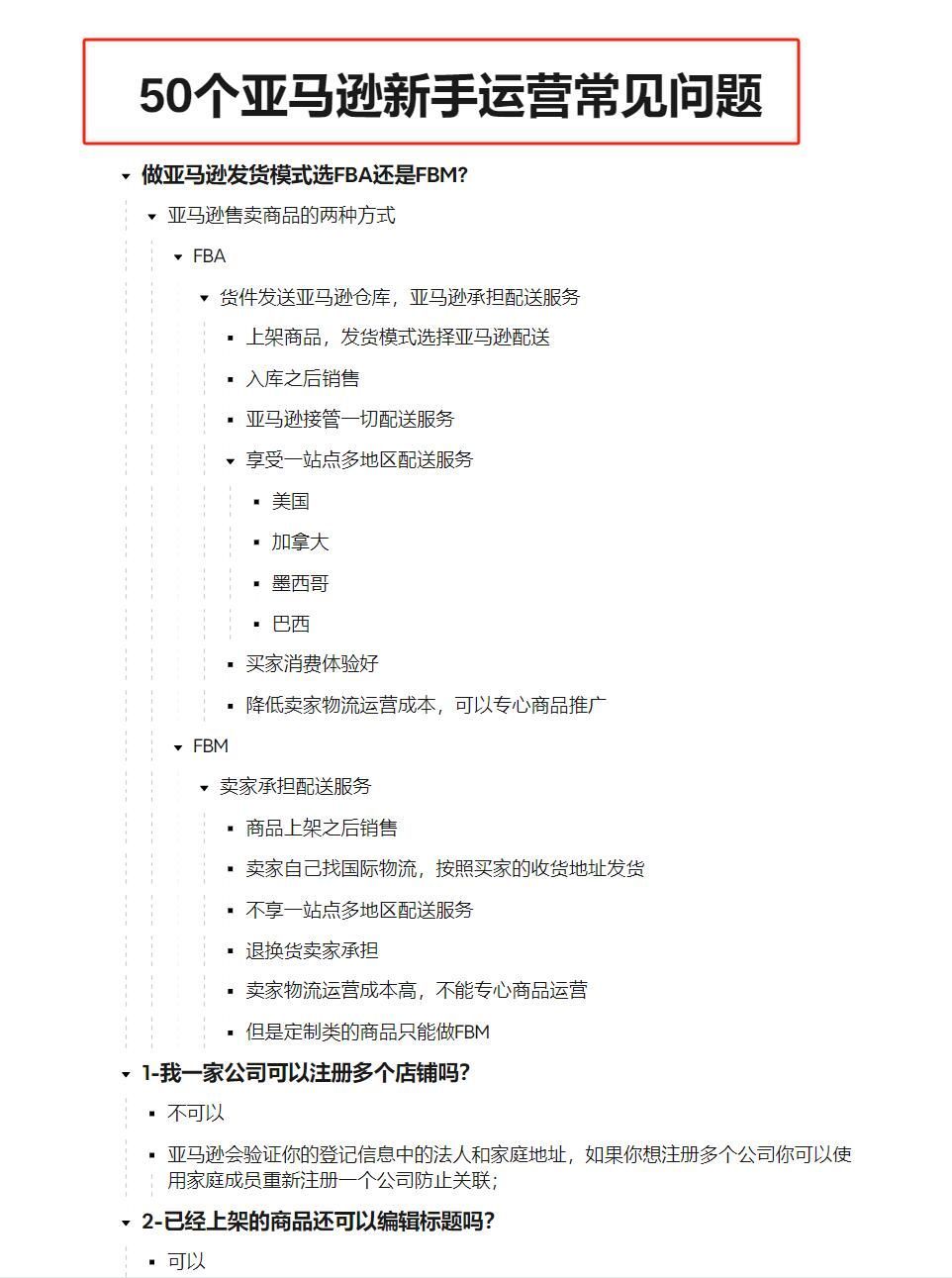 50个亚马逊新手运营常见问题

做亚马逊发货模式选FBA还是FBM?

亚马逊售卖商品的两种方式

FBA

货件发送亚马逊仓库，亚马逊承担配送服务

上架商品，发货模式选择亚马逊配送

入库之后销售

亚马逊接管一切配送服务

享受一站点多地区配送服务

美国

加拿大

墨西哥

巴西

买家消费体验好

降低卖家物流运营成本，可以专心商品推广

FBM

卖家承担配送服务

商品上架之后销售

卖家自己找国际物流，按照买家的收货地址发货

不享一站点多地区配送服务

退换货卖家承担

卖家物流运营成本高，不能专心商品运营

但是定制类的商品只能做FBM

1-我一家公司可以注册多个店铺吗?

不可以

亚马逊会验证你的登记信息中的法人和家庭地址，如果你想注册多个公司你可以使用家庭成员重新注册一个公司防止关联;

2-已经上架的商品还可以编辑标题吗?

可以